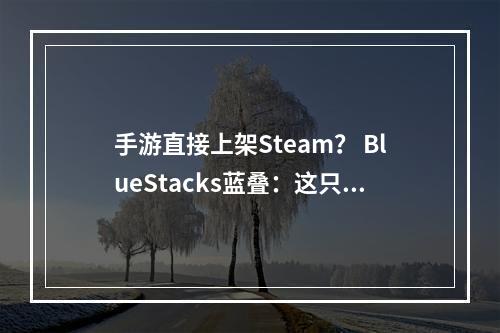 手游直接上架Steam？ BlueStacks蓝叠：这只...